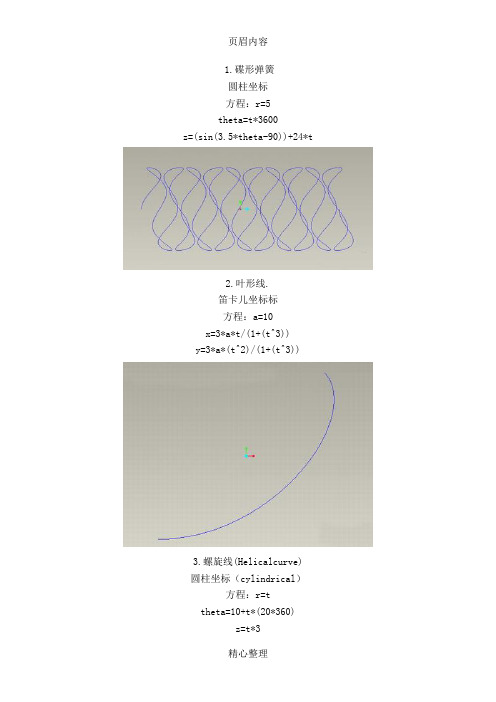 页眉内容

1.碟形弹簧
圆柱坐标
方程：r=5
theta=t*3600
z=(sin(3.5*theta-90))+24*t

2.叶形线.
笛卡儿坐标标
方程：a=10
x=3*a*t/(1+(t^3))
y=3*a*(t^2)/(1+(t^3))

3.螺旋线(Helicalcurve)
圆柱坐标（cylindrical）
方程：r=t
theta=10+t*(20*360)
z=t*3

精心整理